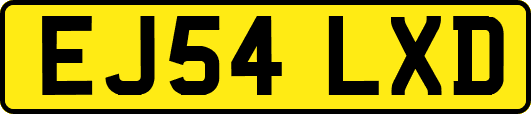 EJ54 LXD